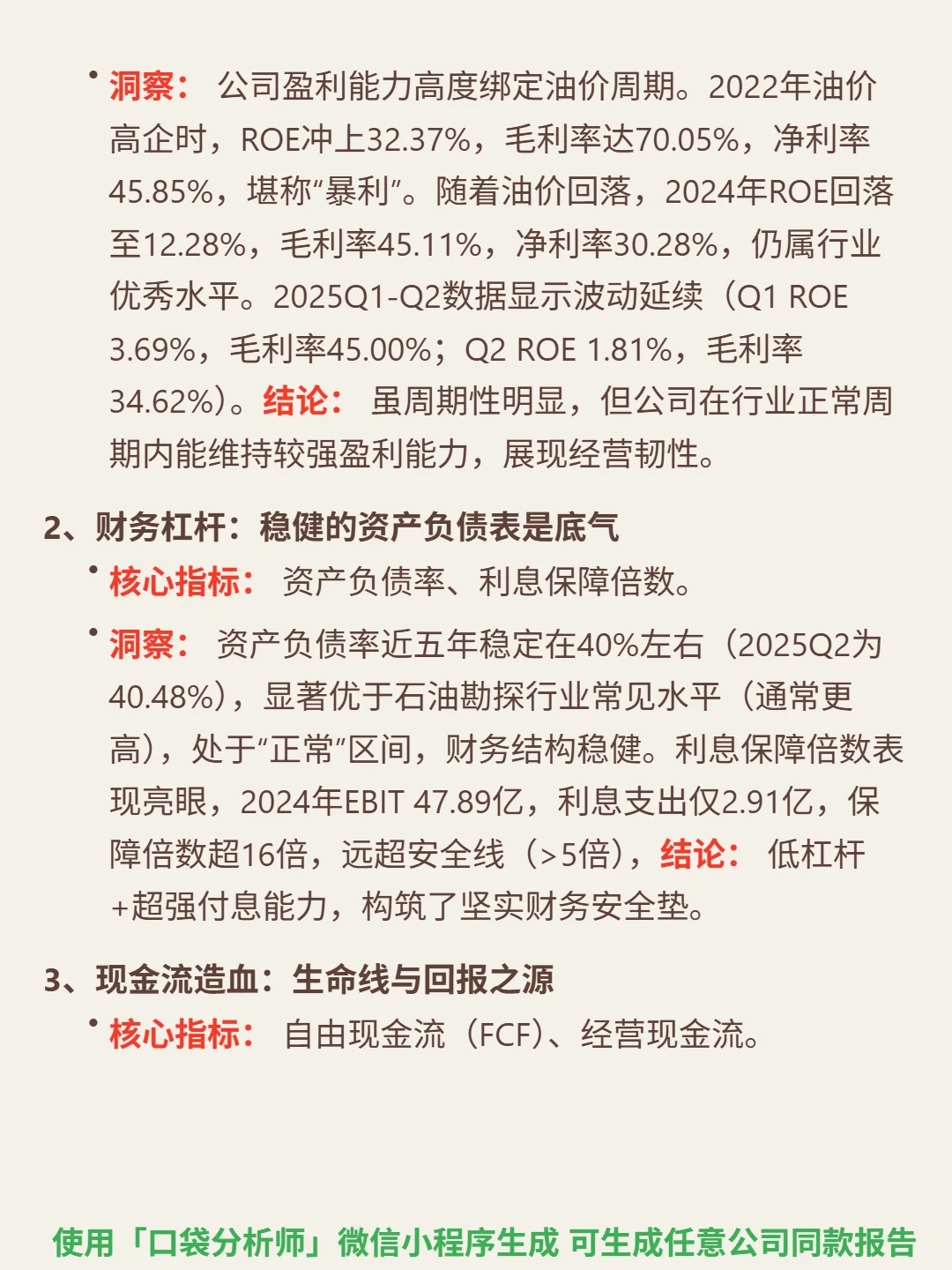 • 洞察： 公司盈利能力高度绑定油价周期。2022年油价高企时，ROE冲上32.37%，毛利率达70.05%，净利率45.85%，堪称“暴利”。随着油价回落，2024年ROE回落至12.28%，毛利率45.11%，净利率30.28%，仍属行业优秀水平。2025Q1-Q2数据显示波动延续（Q1 ROE 3.69%，毛利率45.00%；Q2 ROE 1.81%，毛利率34.62%）。结论： 虽周期性明显，但公司在行业正常周期内能维持较强盈利能力，展现经营韧性。

2、财务杠杆：稳健的资产负债表是底气

• 核心指标： 资产负债率、利息保障倍数。

• 洞察： 资产负债率近五年稳定在40%左右（2025Q2为40.48%），显著优于石油勘探行业常见水平（通常更高），处于“正常”区间，财务结构稳健。利息保障倍数表现亮眼，2024年EBIT 47.89亿，利息支出仅2.91亿，保障倍数超16倍，远超安全线（>5倍），结论： 低杠杆+超强付息能力，构筑了坚实财务安全垫。

3、现金流造血：生命线与回报之源

• 核心指标： 自由现金流（FCF）、经营现金流。

使用「口袋分析师」微信小程序生成 可生成任意公司同款报告